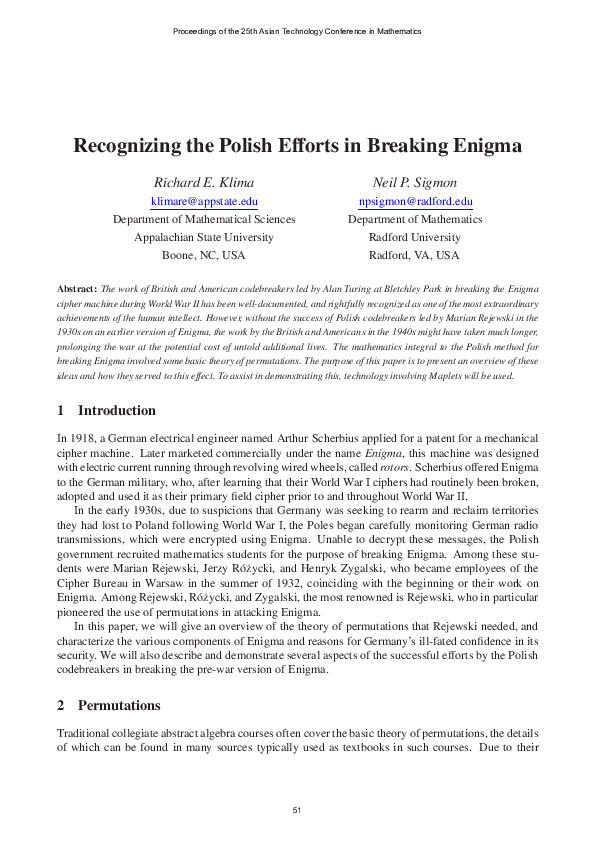 Proceedings of the 25th Asian Technology Conference in Mathematics

Recognizing the Polish Efforts in Breaking Enigma

Richard E. Klima
klimare@appstate.edu
Department of Mathematical Sciences
Appalachian State University
Boone, NC, USA

Neil P. Sigmon
npsigmon@radford.edu
Department of Mathematics
Radford University
Radford, VA, USA

Abstract: The work of British and American codebreakers led by Alan Turing at Bletchley Park in breaking the Enigma cipher machine during World War II has been well-documented, and rightfully recognized as one of the most extraordinary achievements of the human intellect. However, without the success of Polish codebreakers led by Marian Rejewski in the 1930s on an earlier version of Enigma, the work by the British and Americans in the 1940s might have taken much longer, prolonging the war at the potential cost of untold additional lives. The mathematics integral to the Polish method for breaking Enigma involved some basic theory of permutations. The purpose of this paper is to present an overview of these ideas and how they served to this effect. To assist in demonstrating this, technology involving Maplets will be used.

1 Introduction

In 1918, a German electrical engineer named Arthur Scherbius applied for a patent for a mechanical cipher machine. Later marketed commercially under the name Enigma, this machine was designed with electric current running through revolving wired wheels, called rotors. Scherbius offered Enigma to the German military, who, after learning that their World War I ciphers had routinely been broken, adopted and used it as their primary field cipher prior to and throughout World War II.

In the early 1930s, due to suspicions that Germany was seeking to rearm and reclaim territories they had lost to Poland following World War I, the Poles began carefully monitoring German radio transmissions, which were encrypted using Enigma. Unable to decrypt these messages, the Polish government recruited mathematics students for the purpose of breaking Enigma. Among these students were Marian Rejewski, Jerzy Różycki, and Henryk Zygalski, who became employees of the Cipher Bureau in Warsaw in the summer of 1932, coinciding with the beginning or their work on Enigma. Among Rejewski, Różycki, and Zygalski, the most renowned is Rejewski, who in particular pioneered the use of permutations in attacking Enigma.

In this paper, we will give an overview of the theory of permutations that Rejewski needed, and characterize the various components of Enigma and reasons for Germany's ill-fated confidence in its security. We will also describe and demonstrate several aspects of the successful efforts by the Polish codebreakers in breaking the pre-war version of Enigma.

2 Permutations

Traditional collegiate abstract algebra courses often cover the basic theory of permutations, the details of which can be found in many sources typically used as textbooks in such courses. Due to their

51